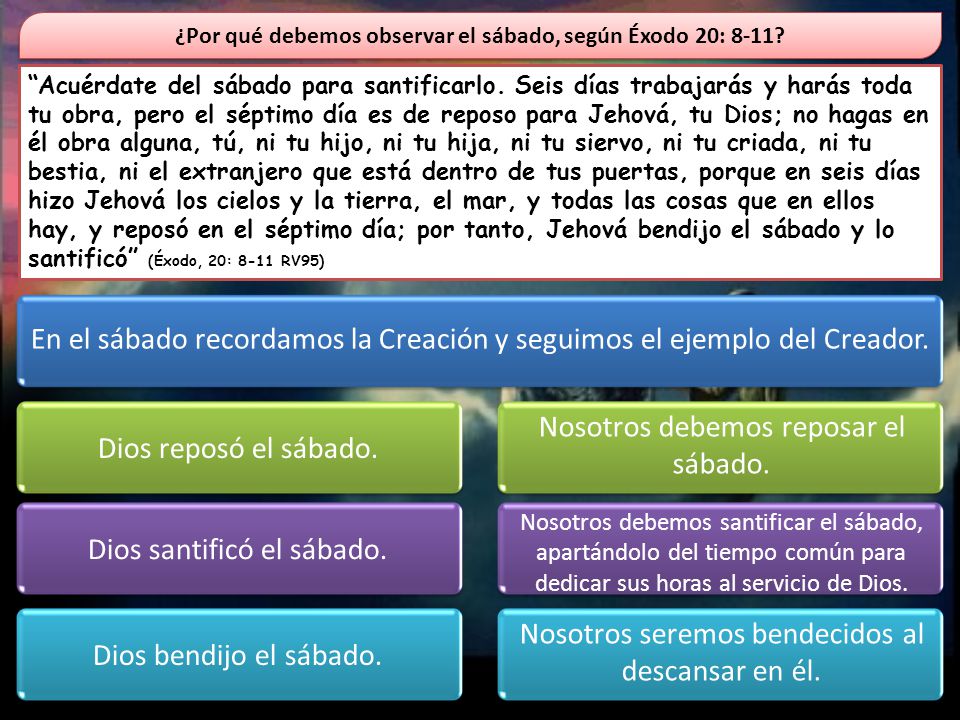 ¿Por qué debemos observar el sábado, según Éxodo 20: 8-11?

“Acuérdate del sábado para santificarlo. Seis días trabajarás y harás toda tu obra, pero el séptimo día es de reposo para Jehová, tu Dios; no hagas en él obra alguna, tú, ni tu hijo, ni tu hija, ni tu siervo, ni tu criada, ni tu bestia, ni el extranjero que está dentro de tus puertas, porque en seis días hizo Jehová los cielos y la tierra, el mar, y todas las cosas que en ellos hay, y reposó en el séptimo día; por tanto, Jehová bendijo el sábado y lo santificó” (Éxodo, 20: 8-11 RV95)

En el sábado recordamos la Creación y seguimos el ejemplo del Creador.

Dios reposó el sábado.

Nosotros debemos reposar el sábado.

Dios santificó el sábado.

Nosotros debemos santificar el sábado, apartándolo del tiempo común para dedicar sus horas al servicio de Dios.

Dios bendijo el sábado.

Nosotros seremos bendecidos al descansar en él.